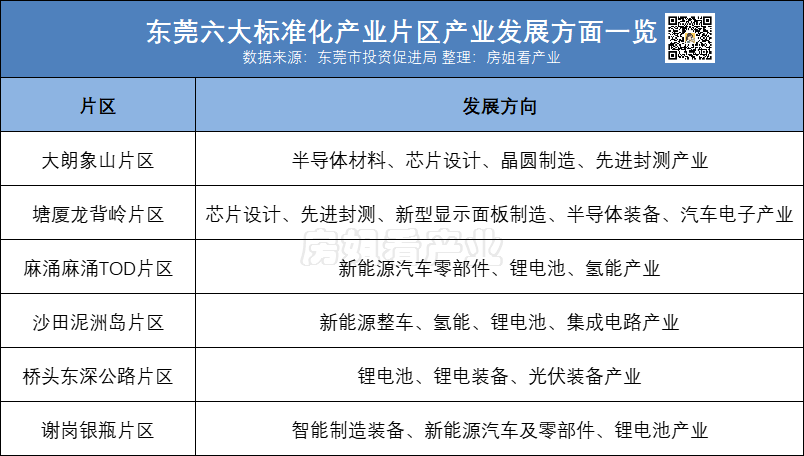 东莞六大标准化产业片区产业发展方面一览
数据来源：东莞市投资促进局 整理：房姐看产业

| 片区 | 发展方向 |
|---|---|
| 大朗象山片区 | 半导体材料、芯片设计、晶圆制造、先进封测产业 |
| 塘厦龙背岭片区 | 芯片设计、先进封测、新型显示面板制造、半导体装备、汽车电子产业 |
| 麻涌麻涌TOD片区 | 新能源汽车零部件、锂电池、氢能产业 |
| 沙田泥洲岛片区 | 新能源整车、氢能、锂电池、集成电路产业 |
| 桥头东深公路片区 | 锂电池、锂电装备、光伏装备产业 |
| 谢岗银瓶片区 | 智能制造装备、新能源汽车及零部件、锂电池产业 |

房姐看产业